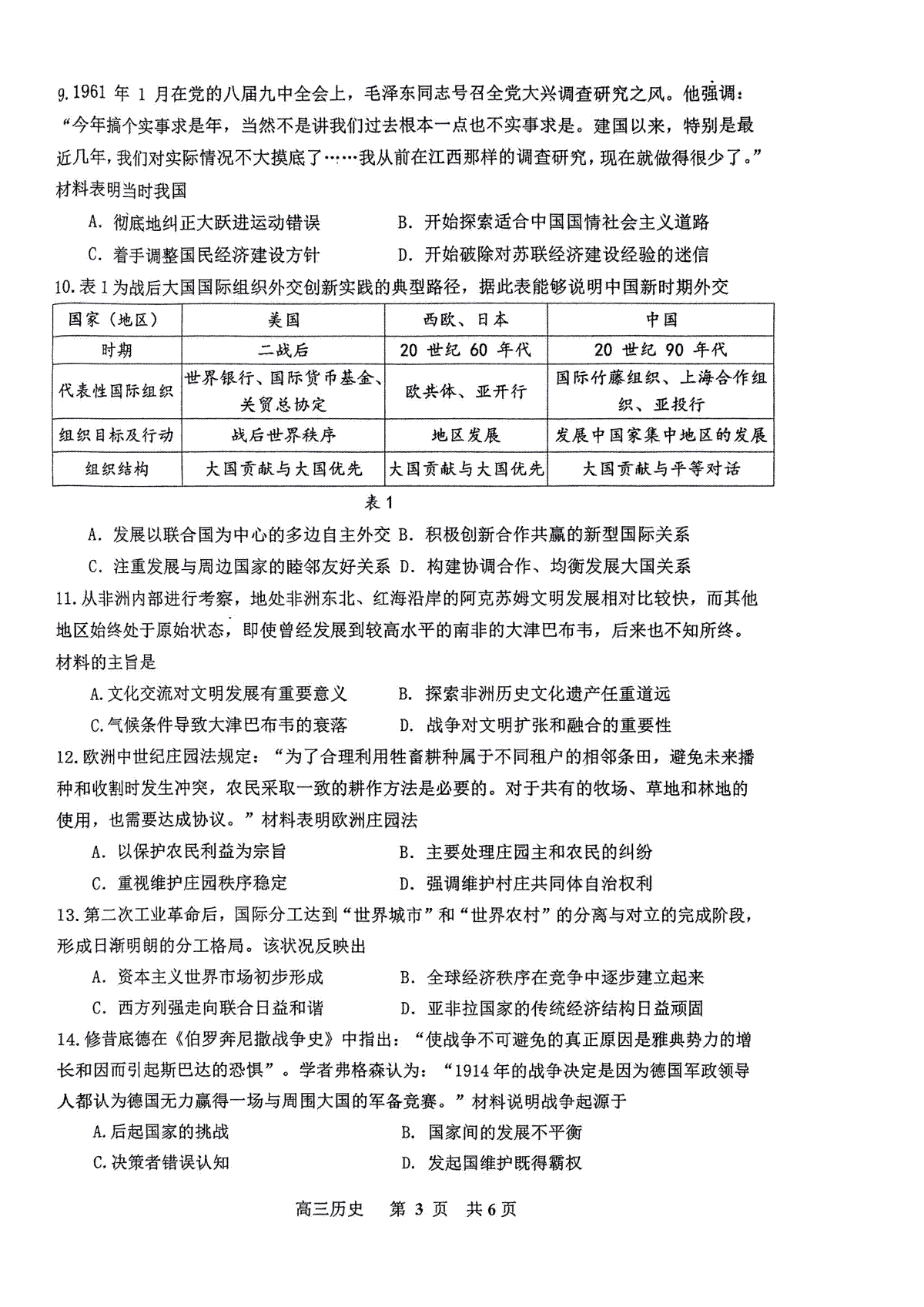 9.1961 年 1 月在党的八届九中全会上，毛泽东同志号召全党大兴调查研究之风。他强调：“今年搞个实事求是年，当然不是讲我们过去根本一点也不实事求是。建国以来，特别是最近几年，我们对实际情况不大摸底了……我从前在江西那样的调查研究，现在就做得很少了。”材料表明当时我国

A. 彻底地纠正大跃进运动错误　B. 开始探索适合中国国情社会主义道路

C. 着手调整国民经济建设方针　D. 开始破除对苏联经济建设经验的迷信

10.表 1 为战后大国国际组织外交创新实践的典型路径，据此表能够说明中国新时期外交

| 国家（地区） | 美国 | 西欧、日本 | 中国 |
|---|---|---|---|
| 时期 | 二战后 | 20 世纪 60 年代 | 20 世纪 90 年代 |
| 代表性国际组织 | 世界银行、国际货币基金、关贸总协定 | 欧共体、亚开行 | 国际竹藤组织、上海合作组织、亚投行 |
| 组织目标及行动 | 战后世界秩序 | 地区发展 | 发展中国家集中地区的发展 |
| 组织结构 | 大国贡献与大国优先 | 大国贡献与大国优先 | 大国贡献与平等对话 |

表 1

A. 发展以联合国为中心的多边自主外交 B. 积极创新合作共赢的新型国际关系

C. 注重发展与周边国家的睦邻友好关系 D. 构建协调合作、均衡发展大国关系

11.从非洲内部进行考察，地处非洲东北、红海沿岸的阿克苏姆文明发展相对比较快，而其他地区始终处于原始状态，即使曾经发展到较高水平的南非的大津巴布韦，后来也不知所终。材料的主旨是

A.文化交流对文明发展有重要意义　B. 探索非洲历史文化遗产任重道远

C.气候条件导致大津巴布韦的衰落　D. 战争对文明扩张和融合的重要性

12.欧洲中世纪庄园法规定：“为了合理利用牲畜耕种属于不同租户的相邻条田，避免未来播种和收割时发生冲突，农民采取一致的耕作方法是必要的。对于共有的牧场、草地和林地的使用，也需要达成协议。”材料表明欧洲庄园法

A. 以保护农民利益为宗旨　B. 主要处理庄园主和农民的纠纷

C. 重视维护庄园秩序稳定　D. 强调维护村庄共同体自治权利

13.第二次工业革命后，国际分工达到“世界城市”和“世界农村”的分离与对立的完成阶段，形成日渐明朗的分工格局。该状况反映出

A. 资本主义世界市场初步形成　B. 全球经济秩序在竞争中逐步建立起来

C. 西方列强走向联合日益和谐　D. 亚非拉国家的传统经济结构日益顽固

14.修昔底德在《伯罗奔尼撒战争史》中指出：“使战争不可避免的真正原因是雅典势力的增长和因而引起斯巴达的恐惧”。学者弗格森认为：“1914 年的战争决定是因为德国军政领导人都认为德国无力赢得一场与周围大国的军备竞赛。”材料说明战争起源于

A.后起国家的挑战　B. 国家间的发展不平衡

C.决策者错误认知　D. 发起国维护既得霸权

高三历史　第 3 页　共 6 页